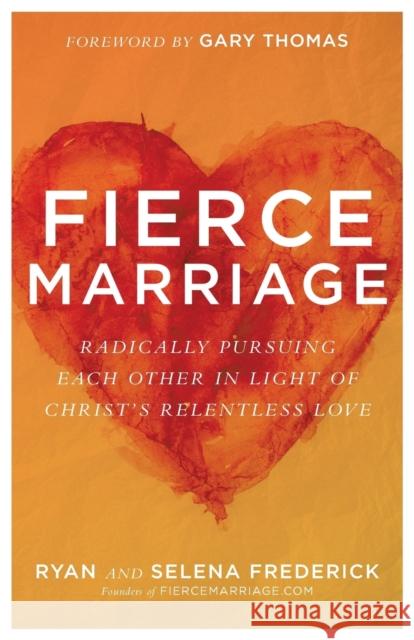 FOREWORD BY GARY THOMAS

FIERCE MARRIAGE

RADICALLY PURSUING EACH OTHER IN LIGHT OF CHRIST'S RELENTLESS LOVE

RYAN AND SELENA FREDERICK
Founders of FIERCEMARRIAGE.COM